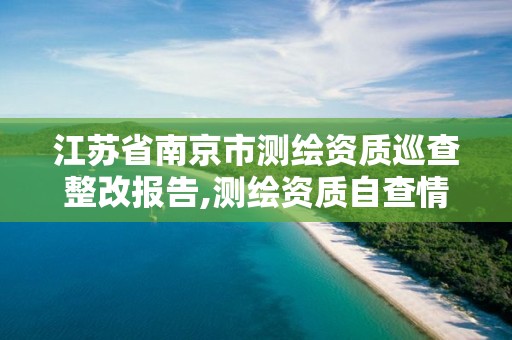 江苏省南京市测绘资质巡查整改报告,测绘资质自查情